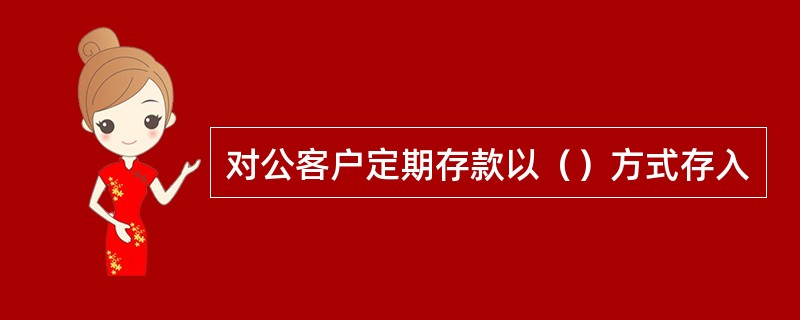 对公客户定期存款以（）方式存入